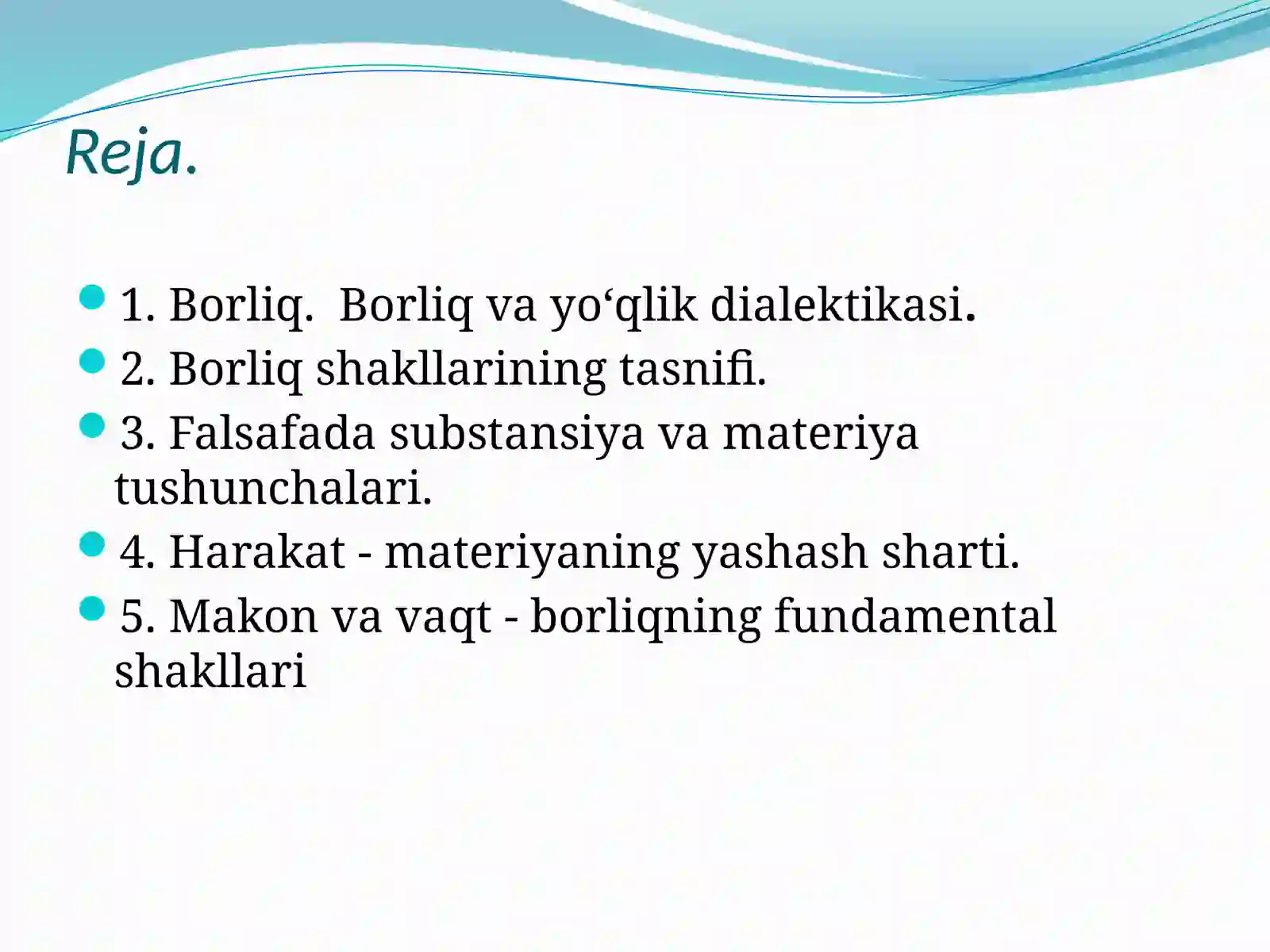 Reja.

1. Borliq. Borliq va yo‘qlik dialektikasi.
2. Borliq shakllarining tasnifi.
3. Falsafada substansiya va materiya tushunchalari.
4. Harakat - materiyaning yashash sharti.
5. Makon va vaqt - borliqning fundamental shakllari